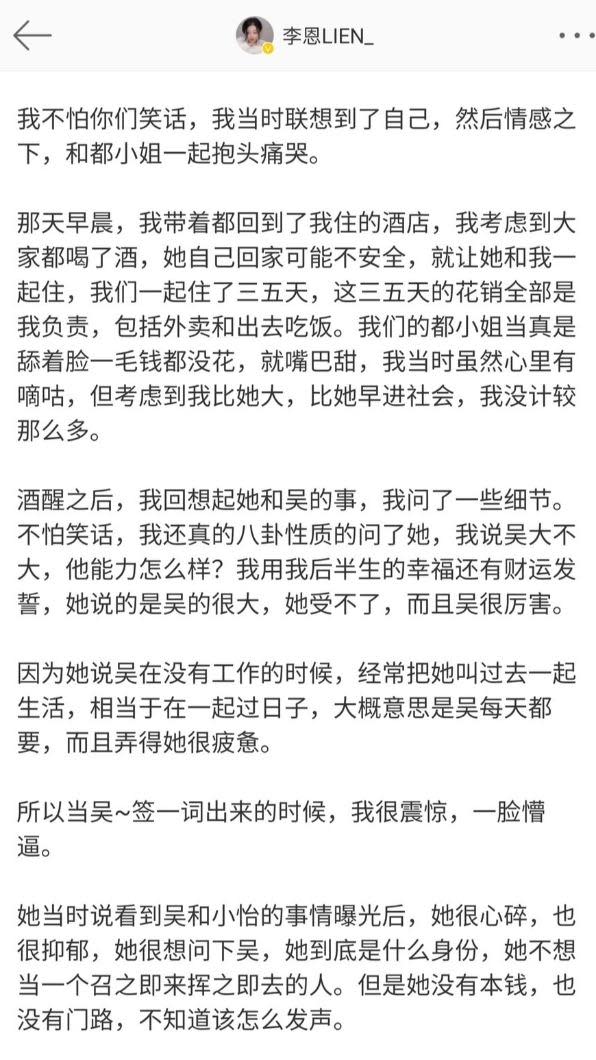 李恩LIEN_

我不怕你们笑话，我当时联想到了自己，然后情感之下，和都小姐一起抱头痛哭。

那天早晨，我带着都回到了我住的酒店，我考虑到大家都喝了酒，她自己回家可能不安全，就让她和我一起住，我们一起住了三五天，这三五天的花销全部是我负责，包括外卖和出去吃饭。我们的都小姐当真是舔着脸一毛钱都没花，就嘴巴甜，我当时虽然心里有嘀咕，但考虑到我比她大，比她早进社会，我没计较那么多。

酒醒之后，我回想起她和吴的事，我问了一些细节。不怕笑话，我还真的八卦性质的问了她，我说吴大不大，他能力怎么样？我用我后半生的幸福还有财运发誓，她说的是吴的很大，她受不了，而且吴很厉害。

因为她说吴在没有工作的时候，经常把她叫过去一起生活，相当于在一起过日子，大概意思是吴每天都要，而且弄得她很疲惫。

所以当吴~签一词出来的时候，我很震惊，一脸懵逼。

她当时说看到吴和小怡的事情曝光后，她很心碎，也很抑郁，她很想问下吴，她到底是什么身份，她不想当一个召之即来挥之即去的人。但是她没有本钱，也没有门路，不知道该怎么发声。